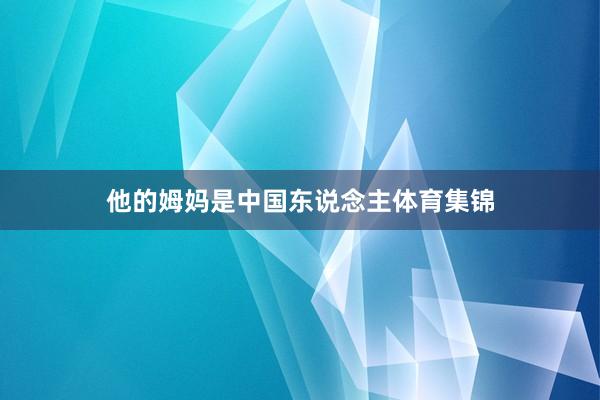 他的姆妈是中国东说念主体育集锦